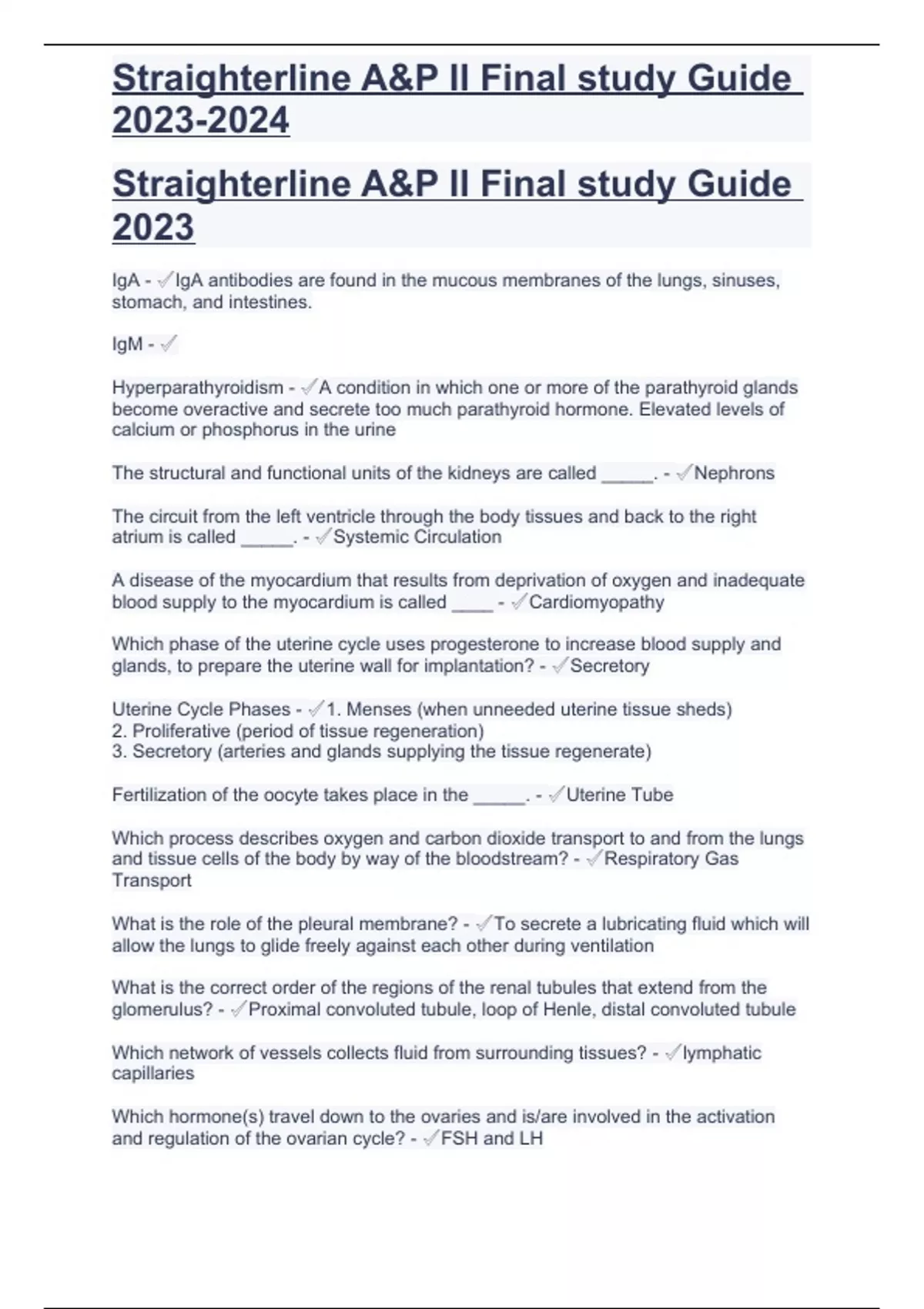 Straighterline A&P II Final study Guide 2023-2024

Straighterline A&P II Final study Guide 2023

IgA - ✓IgA antibodies are found in the mucous membranes of the lungs, sinuses, stomach, and intestines.

IgM - ✓

Hyperparathyroidism - ✓A condition in which one or more of the parathyroid glands become overactive and secrete too much parathyroid hormone. Elevated levels of calcium or phosphorus in the urine

The structural and functional units of the kidneys are called _____. - ✓Nephrons

The circuit from the left ventricle through the body tissues and back to the right atrium is called _____. - ✓Systemic Circulation

A disease of the myocardium that results from deprivation of oxygen and inadequate blood supply to the myocardium is called ____ - ✓Cardiomyopathy

Which phase of the uterine cycle uses progesterone to increase blood supply and glands, to prepare the uterine wall for implantation? - ✓Secretory

Uterine Cycle Phases - ✓1. Menses (when unneeded uterine tissue sheds)
2. Proliferative (period of tissue regeneration)
3. Secretory (arteries and glands supplying the tissue regenerate)

Fertilization of the oocyte takes place in the _____. - ✓Uterine Tube

Which process describes oxygen and carbon dioxide transport to and from the lungs and tissue cells of the body by way of the bloodstream? - ✓Respiratory Gas Transport

What is the role of the pleural membrane? - ✓To secrete a lubricating fluid which will allow the lungs to glide freely against each other during ventilation

What is the correct order of the regions of the renal tubules that extend from the glomerulus? - ✓Proximal convoluted tubule, loop of Henle, distal convoluted tubule

Which network of vessels collects fluid from surrounding tissues? - ✓lymphatic capillaries

Which hormone(s) travel down to the ovaries and is/are involved in the activation and regulation of the ovarian cycle? - ✓FSH and LH